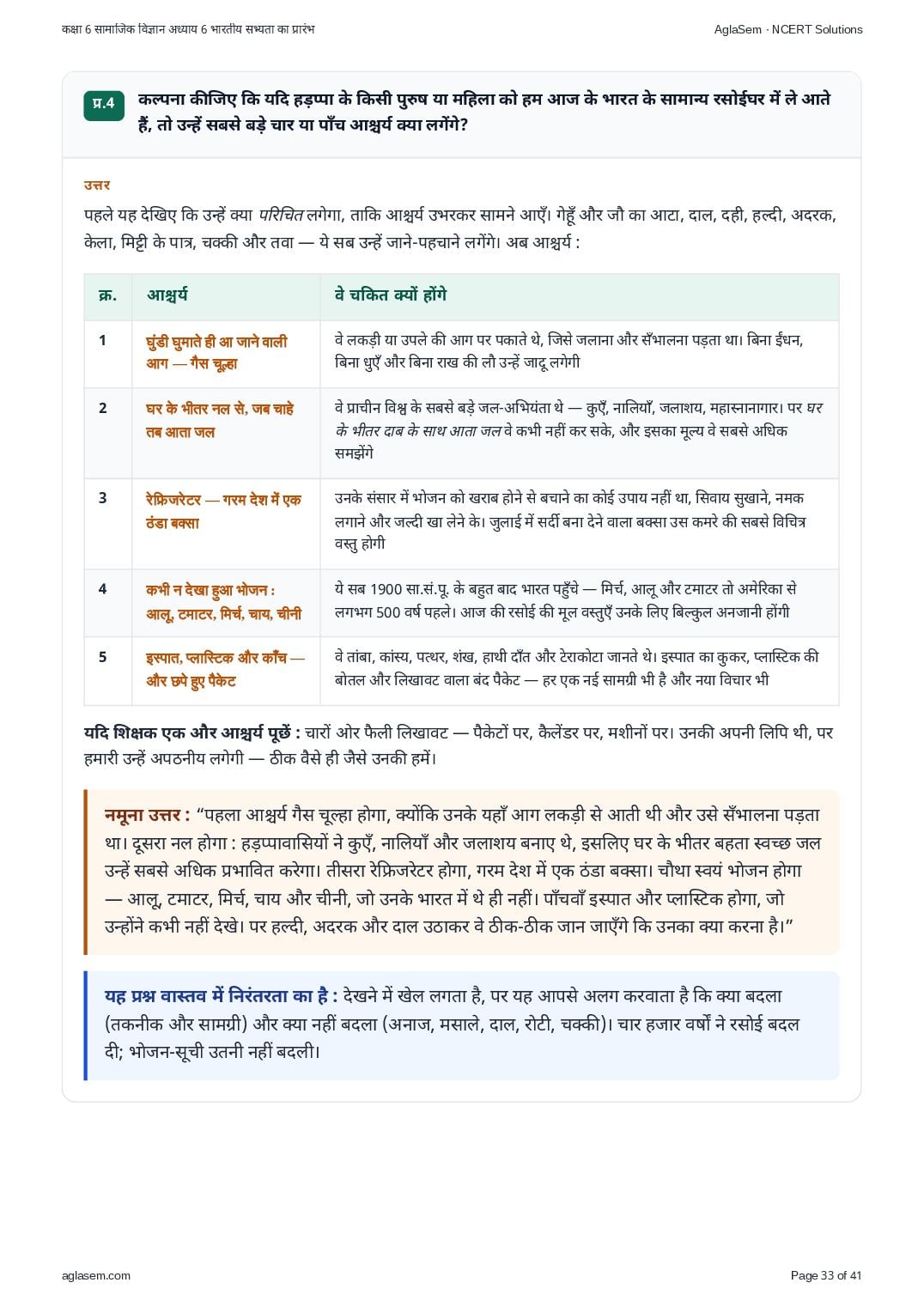 कक्षा 6 सामाजिक विज्ञान अध्याय 6 भारतीय सभ्यता का प्रारंभ

AglaSem · NCERT Solutions

प्र.4 कल्पना कीजिए कि यदि हड़प्पा के किसी पुरुष या महिला को हम आज के भारत के सामान्य रसोईघर में ले आते हैं, तो उन्हें सबसे बड़े चार या पाँच आश्चर्य क्या लगेंगे?

उत्तर

पहले यह देखिए कि उन्हें क्या परिचित लगेगा, ताकि आश्चर्य उभरकर सामने आएँ। गेहूँ और जौ का आटा, दाल, दही, हल्दी, अदरक, केला, मिट्टी के पात्र, चक्की और तवा — ये सब उन्हें जाने-पहचाने लगेंगे। अब आश्चर्य :

| क्र. | आश्चर्य | वे चकित क्यों होंगे |
|---|---|---|
| 1 | घुंडी घुमाते ही आ जाने वाली आग — गैस चूल्हा | वे लकड़ी या उपले की आग पर पकाते थे, जिसे जलाना और सँभालना पड़ता था। बिना ईंधन, बिना धुएँ और बिना राख की लौ उन्हें जादू लगेगी |
| 2 | घर के भीतर नल से, जब चाहे तब आता जल | वे प्राचीन विश्व के सबसे बड़े जल-अभियंता थे — कुएँ, नालियाँ, जलाशय, महास्नानागार। पर घर के भीतर दाब के साथ आता जल वे कभी नहीं कर सके, और इसका मूल्य वे सबसे अधिक समझेंगे |
| 3 | रेफ्रिजरेटर — गरम देश में एक ठंडा बक्सा | उनके संसार में भोजन को खराब होने से बचाने का कोई उपाय नहीं था, सिवाय सुखाने, नमक लगाने और जल्दी खा लेने के। जुलाई में सर्दी बना देने वाला बक्सा उस कमरे की सबसे विचित्र वस्तु होगी |
| 4 | कभी न देखा हुआ भोजन : आलू, टमाटर, मिर्च, चाय, चीनी | ये सब 1900 सा.सं.पू. के बहुत बाद भारत पहुँचे — मिर्च, आलू और टमाटर तो अमेरिका से लगभग 500 वर्ष पहले। आज की रसोई की मूल वस्तुएँ उनके लिए बिल्कुल अनजानी होंगी |
| 5 | इस्पात, प्लास्टिक और काँच — और छपे हुए पैकेट | वे तांबा, कांस्य, पत्थर, शंख, हाथी दाँत और टेराकोटा जानते थे। इस्पात का कुकर, प्लास्टिक की बोतल और लिखावट वाला बंद पैकेट — हर एक नई सामग्री भी है और नया विचार भी |

यदि शिक्षक एक और आश्चर्य पूछें : चारों ओर फैली लिखावट — पैकेटों पर, कैलेंडर पर, मशीनों पर। उनकी अपनी लिपि थी, पर हमारी उन्हें अपठनीय लगेगी — ठीक वैसे ही जैसे उनकी हमें।

नमूना उत्तर : “पहला आश्चर्य गैस चूल्हा होगा, क्योंकि उनके यहाँ आग लकड़ी से आती थी और उसे सँभालना पड़ता था। दूसरा नल होगा : हड़प्पावासियों ने कुएँ, नालियाँ और जलाशय बनाए थे, इसलिए घर के भीतर बहता स्वच्छ जल उन्हें सबसे अधिक प्रभावित करेगा। तीसरा रेफ्रिजरेटर होगा, गरम देश में एक ठंडा बक्सा। चौथा स्वयं भोजन होगा — आलू, टमाटर, मिर्च, चाय और चीनी, जो उनके भारत में थे ही नहीं। पाँचवाँ इस्पात और प्लास्टिक होगा, जो उन्होंने कभी नहीं देखे। पर हल्दी, अदरक और दाल उठाकर वे ठीक-ठीक जान जाएँगे कि उनका क्या करना है।”

यह प्रश्न वास्तव में निरंतरता का है : देखने में खेल लगता है, पर यह आपसे अलग करवाता है कि क्या बदला (तकनीक और सामग्री) और क्या नहीं बदला (अनाज, मसाले, दाल, रोटी, चक्की)। चार हजार वर्षों ने रसोई बदल दी; भोजन-सूची उतनी नहीं बदली।

aglasem.com

Page 33 of 41